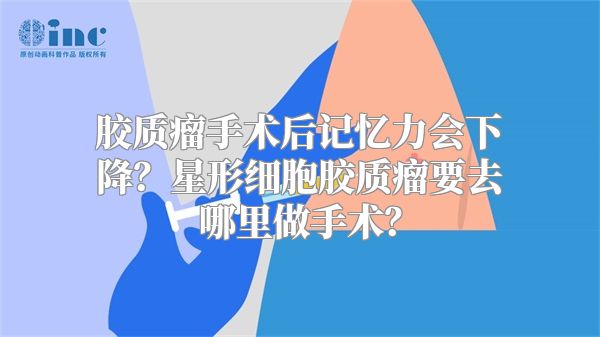 inc
原创动画科普作品 版权所有

胶质瘤手术后记忆力会下降？星形细胞胶质瘤要去哪里做手术？